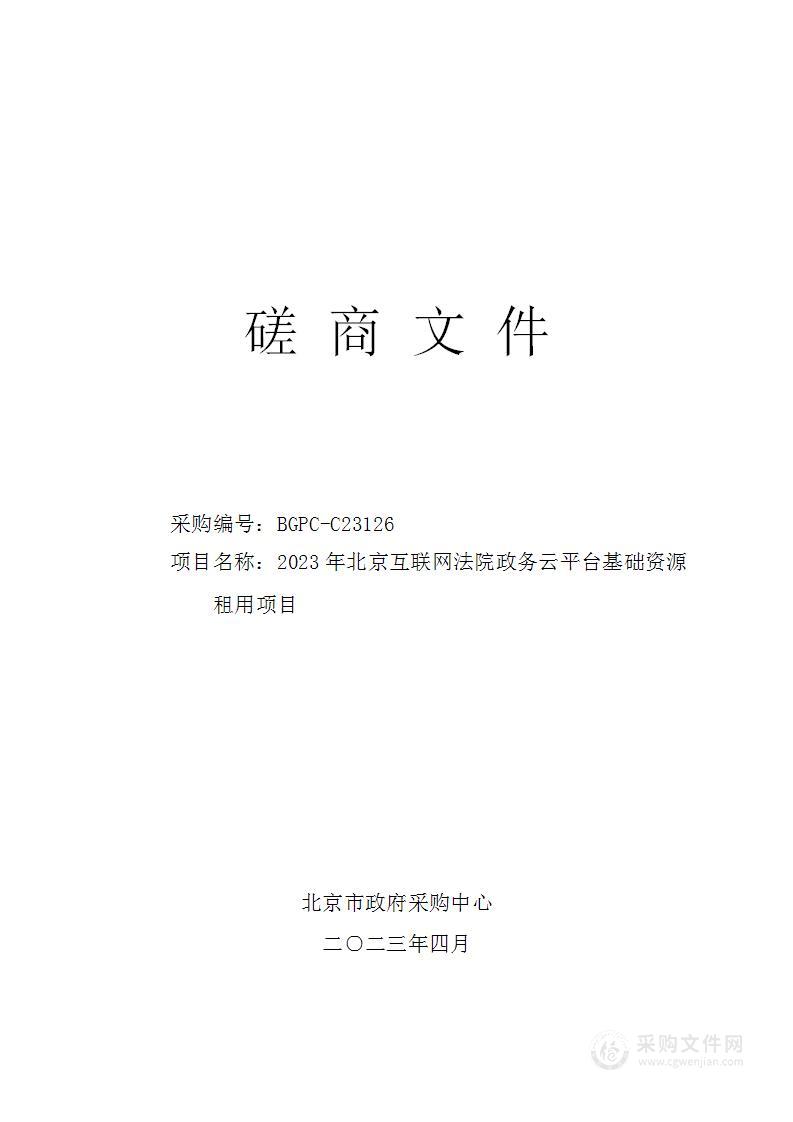 磋 商 文 件

采购编号：BGPC-C23126

项目名称：2023 年北京互联网法院政务云平台基础资源租用项目

北京市政府采购中心

二〇二三年四月

采购文件网
www.cgwenjian.com